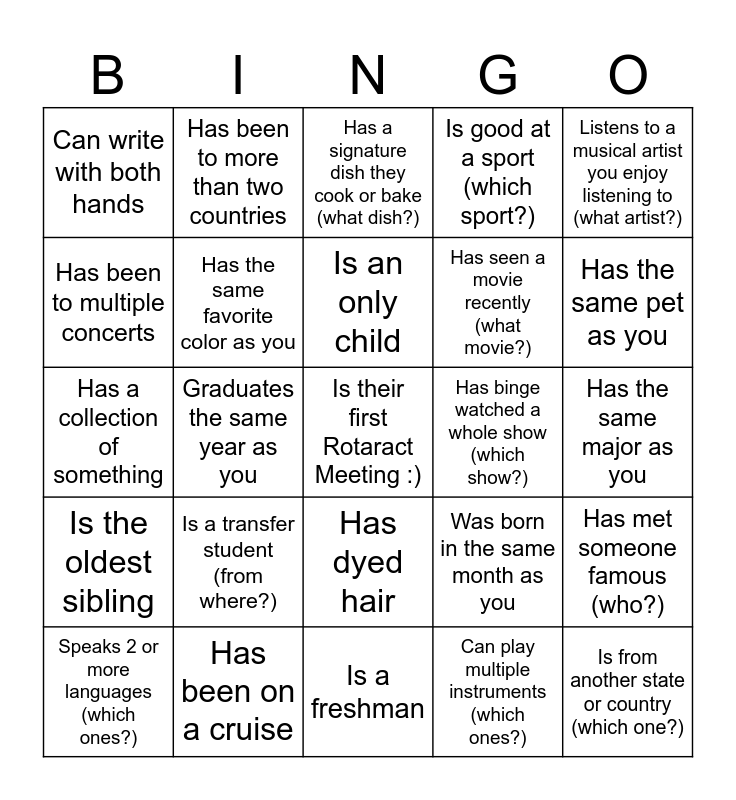 | B | I | N | G | O |
|---|---|---|---|---|
| Can write with both hands | Has been to more than two countries | Has a signature dish they cook or bake (what dish?) | Is good at a sport (which sport?) | Listens to a musical artist you enjoy listening to (what artist?) |
| Has been to multiple concerts | Has the same favorite color as you | Is an only child | Has seen a movie recently (what movie?) | Has the same pet as you |
| Has a collection of something | Graduates the same year as you | Is their first Rotaract Meeting :) | Has binge watched a whole show (which show?) | Has the same major as you |
| Is the oldest sibling | Is a transfer student (from where?) | Has dyed hair | Was born in the same month as you | Has met someone famous (who?) |
| Speaks 2 or more languages (which ones?) | Has been on a cruise | Is a freshman | Can play multiple instruments (which ones?) | Is from another state or country (which one?) |